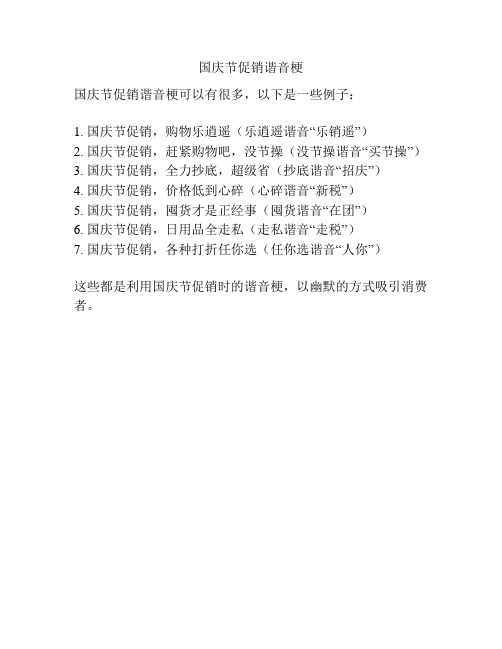 国庆节促销谐音梗

国庆节促销谐音梗可以有很多，以下是一些例子：

1. 国庆节促销，购物乐逍遥（乐逍遥谐音“乐销遥”）
2. 国庆节促销，赶紧购物吧，没节操（没节操谐音“买节操”）
3. 国庆节促销，全力抄底，超级省（抄底谐音“招庆”）
4. 国庆节促销，价格低到心碎（心碎谐音“新税”）
5. 国庆节促销，囤货才是正经事（囤货谐音“在团”）
6. 国庆节促销，日用品全走私（走私谐音“走税”）
7. 国庆节促销，各种打折任你选（任你选谐音“人你”）

这些都是利用国庆节促销时的谐音梗，以幽默的方式吸引消费者。